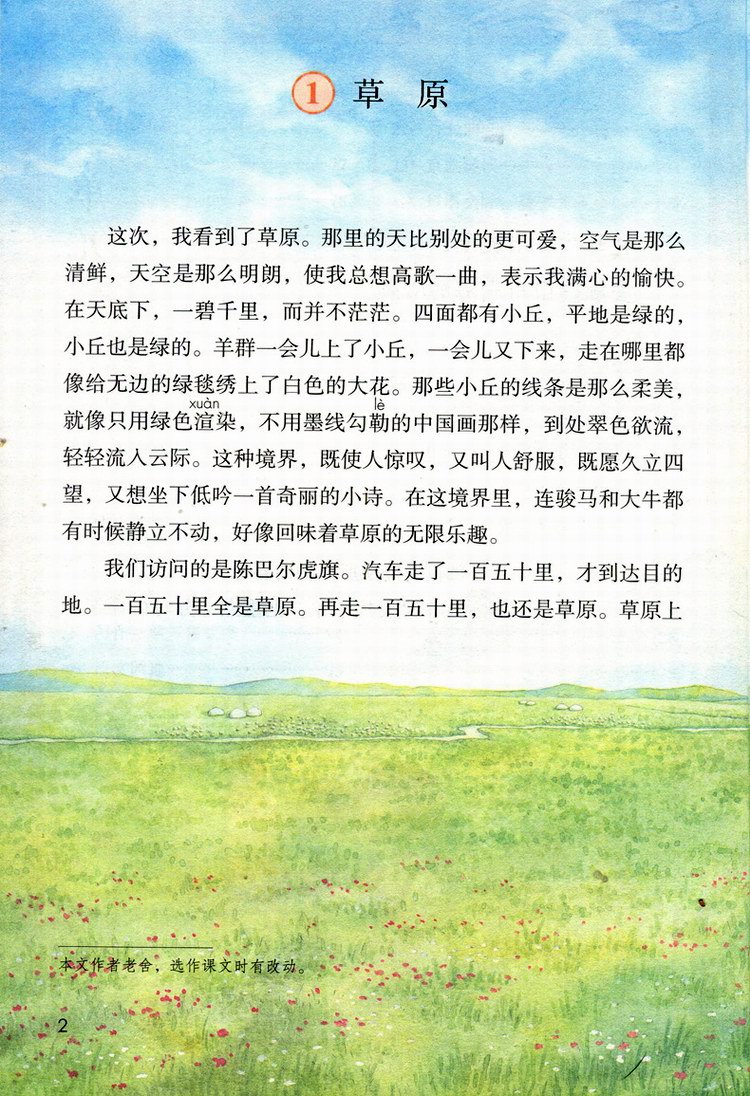 1 草 原

这次，我看到了草原。那里的天比别处的更可爱，空气是那么清鲜，天空是那么明朗，使我总想高歌一曲，表示我满心的愉快。在天底下，一碧千里，而并不茫茫。四面都有小丘，平地是绿的，小丘也是绿的。羊群一会儿上了小丘，一会儿又下来，走在哪里都像给无边的绿毯绣上了白色的大花。那些小丘的线条是那么柔美，就像只用绿色渲(xuàn)染，不用墨线勾勒(lè)的中国画那样，到处翠色欲流，轻轻流入云际。这种境界，既使人惊叹，又叫人舒服，既愿久立四望，又想坐下低吟一首奇丽的小诗。在这境界里，连骏马和大牛都有时候静立不动，好像回味着草原的无限乐趣。

我们访问的是陈巴尔虎旗。汽车走了一百五十里，才到达目的地。一百五十里全是草原。再走一百五十里，也还是草原。草原上

本文作者老舍，选作课文时有改动。

2